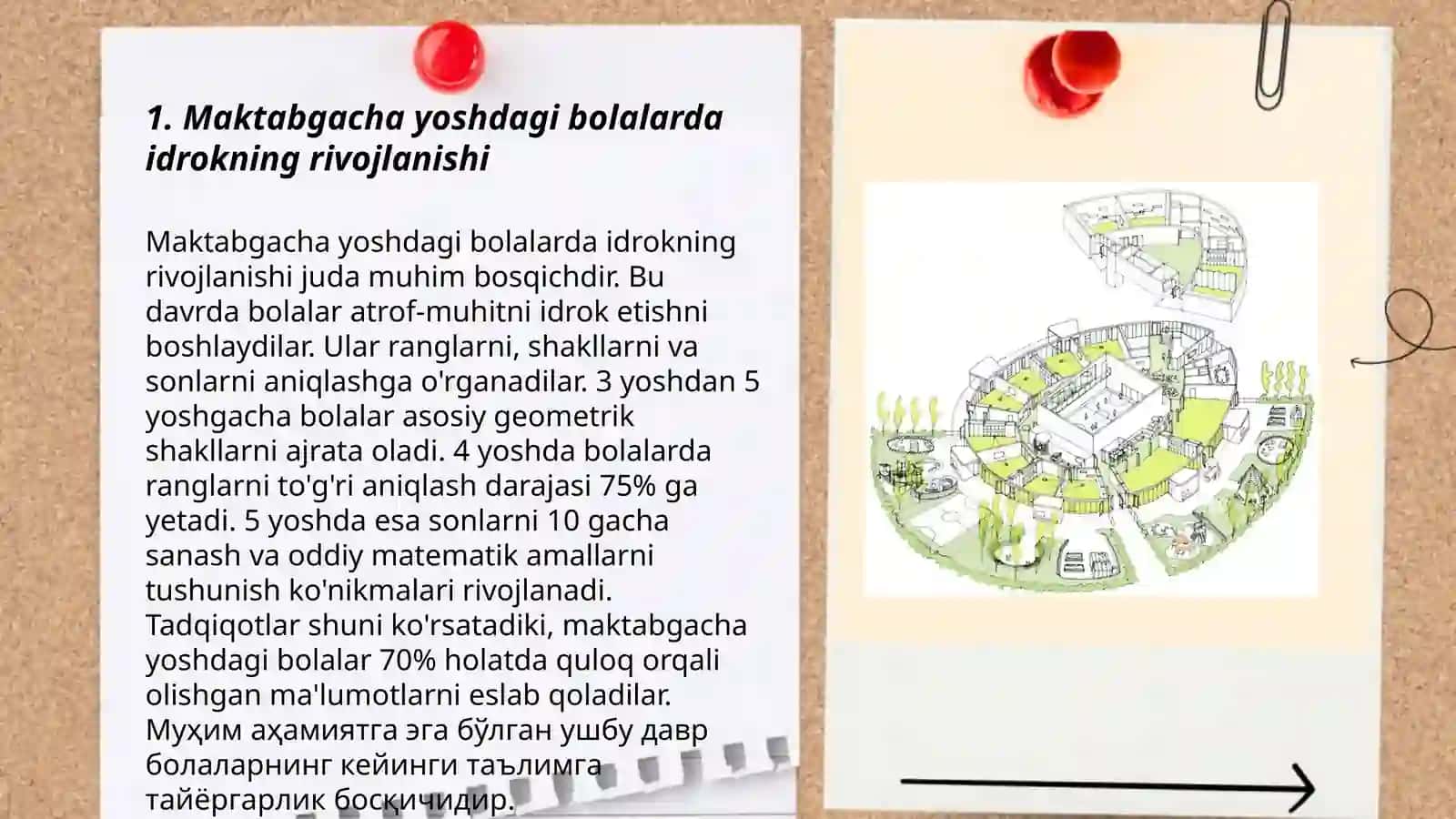 1. Maktabgacha yoshdagi bolalarda idrokning rivojlanishi

Maktabgacha yoshdagi bolalarda idrokning rivojlanishi juda muhim bosqichdir. Bu davrda bolalar atrof-muhitni idrok etishni boshlaydilar. Ular ranglarni, shakllarni va sonlarni aniqlashga o'rganadilar. 3 yoshdan 5 yoshgacha bolalar asosiy geometrik shakllarni ajrata oladi. 4 yoshda bolalarda ranglarni to'g'ri aniqlash darajasi 75% ga yetadi. 5 yoshda esa sonlarni 10 gacha sanash va oddiy matematik amallarni tushunish ko'nikmalari rivojlanadi. Tadqiqotlar shuni ko'rsatadiki, maktabgacha yoshdagi bolalar 70% holatda quloq orqali olishgan ma'lumotlarni eslab qoladilar. Муҳим аҳамиятга эга бўлган ушбу давр болаларнинг кейинги таълимга тайёргарлик босқичидир.